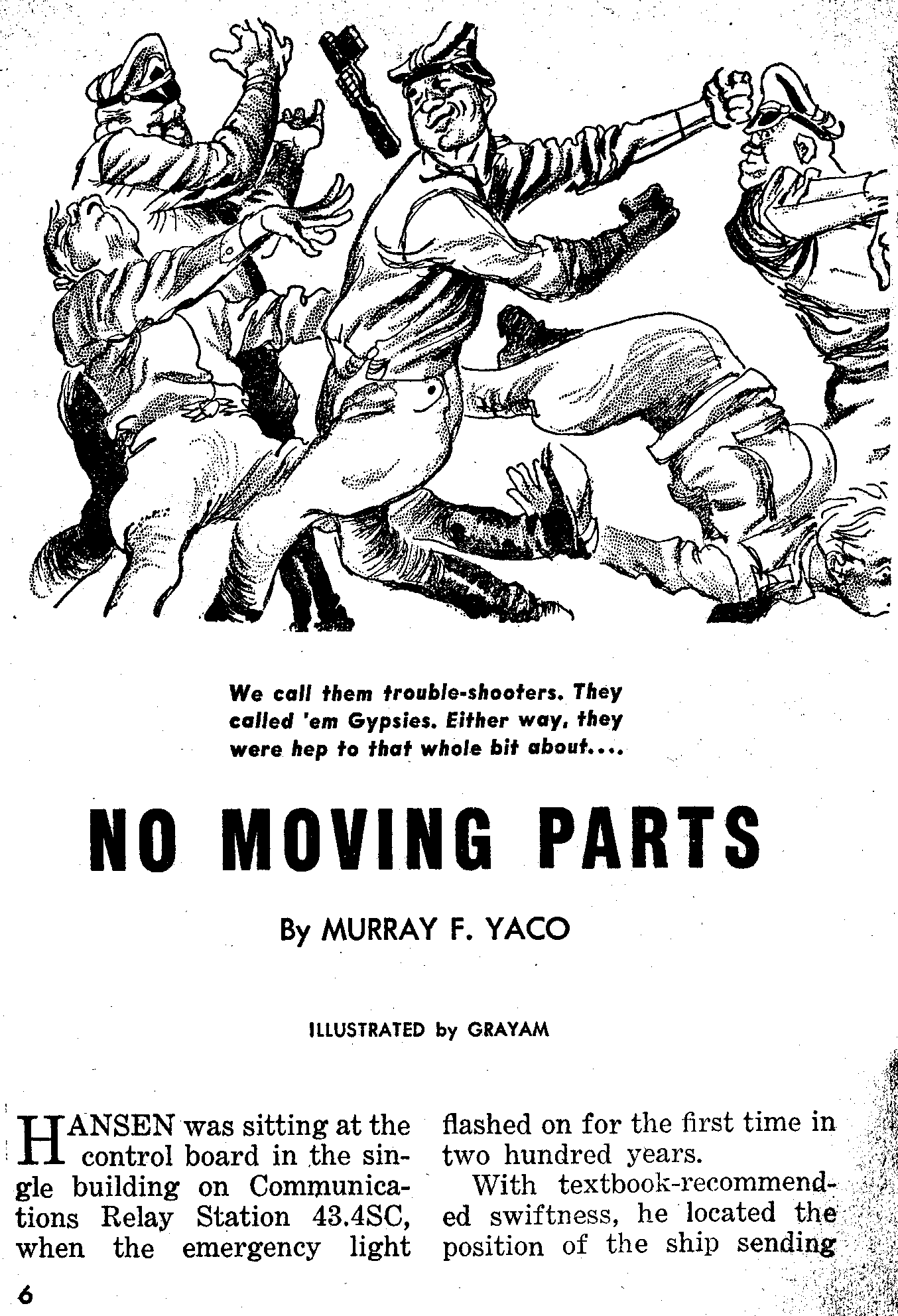 We call them trouble-shooters. They called 'em Gypsies. Either way, they were hep to that whole bit about....

NO MOVING PARTS

By MURRAY F. YACO

ILLUSTRATED by GRAYAM

HANSEN was sitting at the control board in the single building on Communications Relay Station 43.4SC, when the emergency light flashed on for the first time in two hundred years.

With textbook-recommended swiftness, he located the position of the ship sending

6